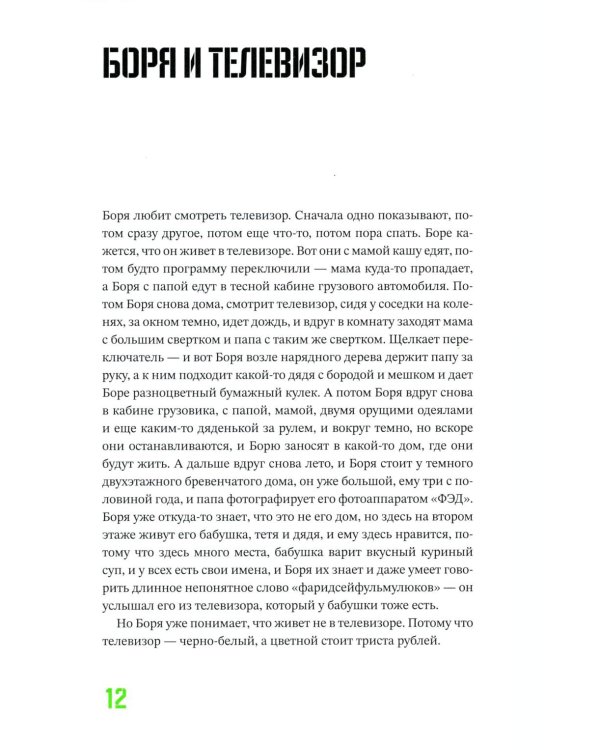 БОРЯ И ТЕЛЕВИЗОР

Боря любит смотреть телевизор. Сначала одно показывают, потом сразу другое, потом еще что-то, потом пора спать. Боре кажется, что он живет в телевизоре. Вот они с мамой кашу едят, потом будто программу переключили — мама куда-то пропадает, а Боря с папой едут в тесной кабине грузового автомобиля. Потом Боря снова дома, смотрит телевизор, сидя у соседки на коленях, за окном темно, идет дождь, и вдруг в комнату заходят мама с большим свертком и папа с таким же свертком. Щелкает переключатель — и вот Боря возле нарядного дерева держит папу за руку, а к ним подходит какой-то дядя с бородой и мешком и дает Боре разноцветный бумажный кулек. А потом Боря вдруг снова в кабине грузовика, с папой, мамой, двумя орущими одеялами и еще каким-то дяденькой за рулем, и вокруг темно, но вскоре они останавливаются, и Борю заносят в какой-то дом, где они будут жить. А дальше вдруг снова лето, и Боря стоит у темного двухэтажного бревенчатого дома, он уже большой, ему три с половиной года, и папа фотографирует его фотоаппаратом «ФЭД». Боря уже откуда-то знает, что это не его дом, но здесь на втором этаже живут его бабушка, тетя и дядя, и ему здесь нравится, потому что здесь много места, бабушка варит вкусный куриный суп, и у всех есть свои имена, и Боря их знает и даже умеет говорить длинное непонятное слово «фаридсейфульмулюков» — он услышал его из телевизора, который у бабушки тоже есть.

Но Боря уже понимает, что живет не в телевизоре. Потому что телевизор — черно-белый, а цветной стоит триста рублей.

12